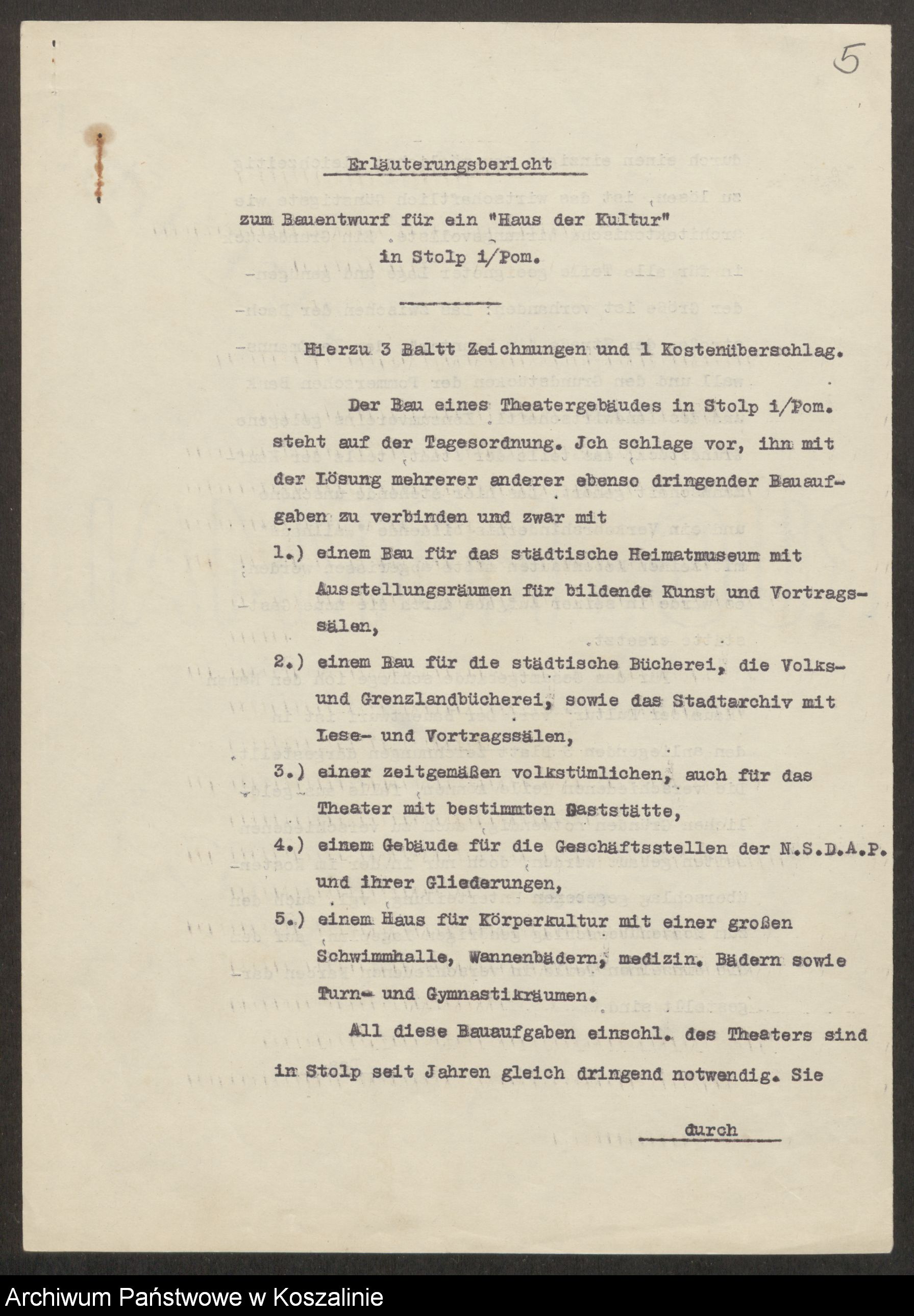 5

Erläuterungsbericht

zum Bauentwurf für ein "Haus der Kultur" in Stolp i/Pom.

Hierzu 3 Baltt Zeichnungen und 1 Kostenüberschlag.

Der Bau eines Theatergebäudes in Stolp i/Pom. steht auf der Tagesordnung. Jch schlage vor, ihn mit der Lösung mehrerer anderer ebenso dringender Bauaufgaben zu verbinden und zwar mit

1.) einem Bau für das städtische Heimatmuseum mit Ausstellungsräumen für bildende Kunst und Vortragssälen,

2.) einem Bau für die städtische Bücherei, die Volks- und Grenzlandbücherei, sowie das Stadtarchiv mit Lese- und Vortragssälen,

3.) einer zeitgemäßen volkstümlichen, auch für das Theater mit bestimmten Gaststätte,

4.) einem Gebäude für die Geschäftsstellen der N.S.D.A.P. und ihrer Gliederungen,

5.) einem Haus für Körperkultur mit einer großen Schwimmhalle, Wannenbädern, medizin. Bädern sowie Turn- und Gymnastikräumen.

All diese Bauaufgaben einschl. des Theaters sind in Stolp seit Jahren gleich dringend notwendig. Sie

durch

Archiwum Państwowe w Koszalinie